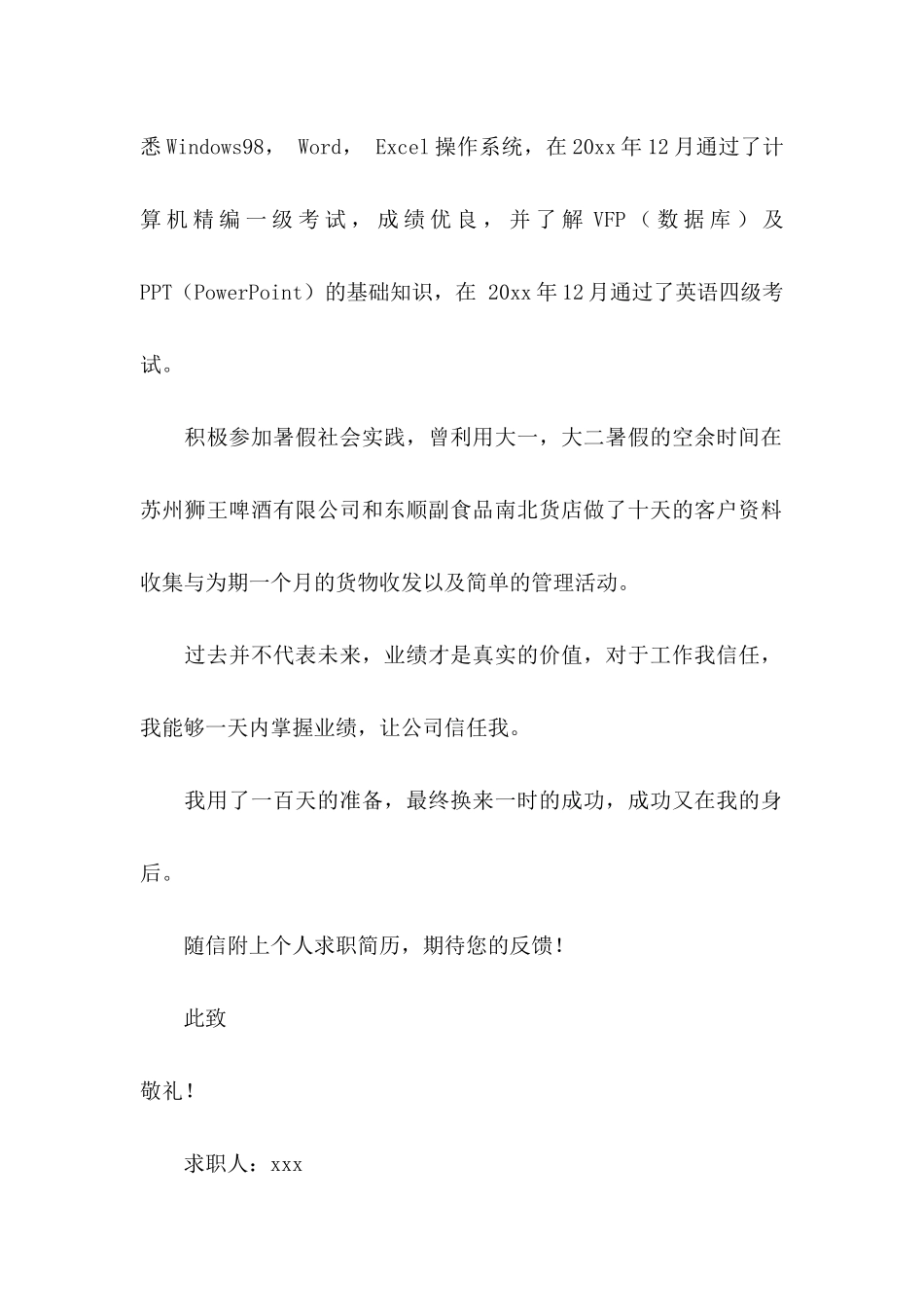 悉Windows98， Word， Excel操作系统，在20xx年12月通过了计算机精编一级考试，成绩优良，并了解VFP（数据库）及PPT（PowerPoint）的基础知识，在 20xx年12月通过了英语四级考试。

积极参加暑假社会实践，曾利用大一，大二暑假的空余时间在苏州狮王啤酒有限公司和东顺副食品南北货店做了十天的客户资料收集与为期一个月的货物收发以及简单的管理活动。

过去并不代表未来，业绩才是真实的价值，对于工作我信任，我能够一天内掌握业绩，让公司信任我。

我用了一百天的准备，最终换来一时的成功，成功又在我的身后。

随信附上个人求职简历，期待您的反馈！

此致

敬礼！

求职人：xxx